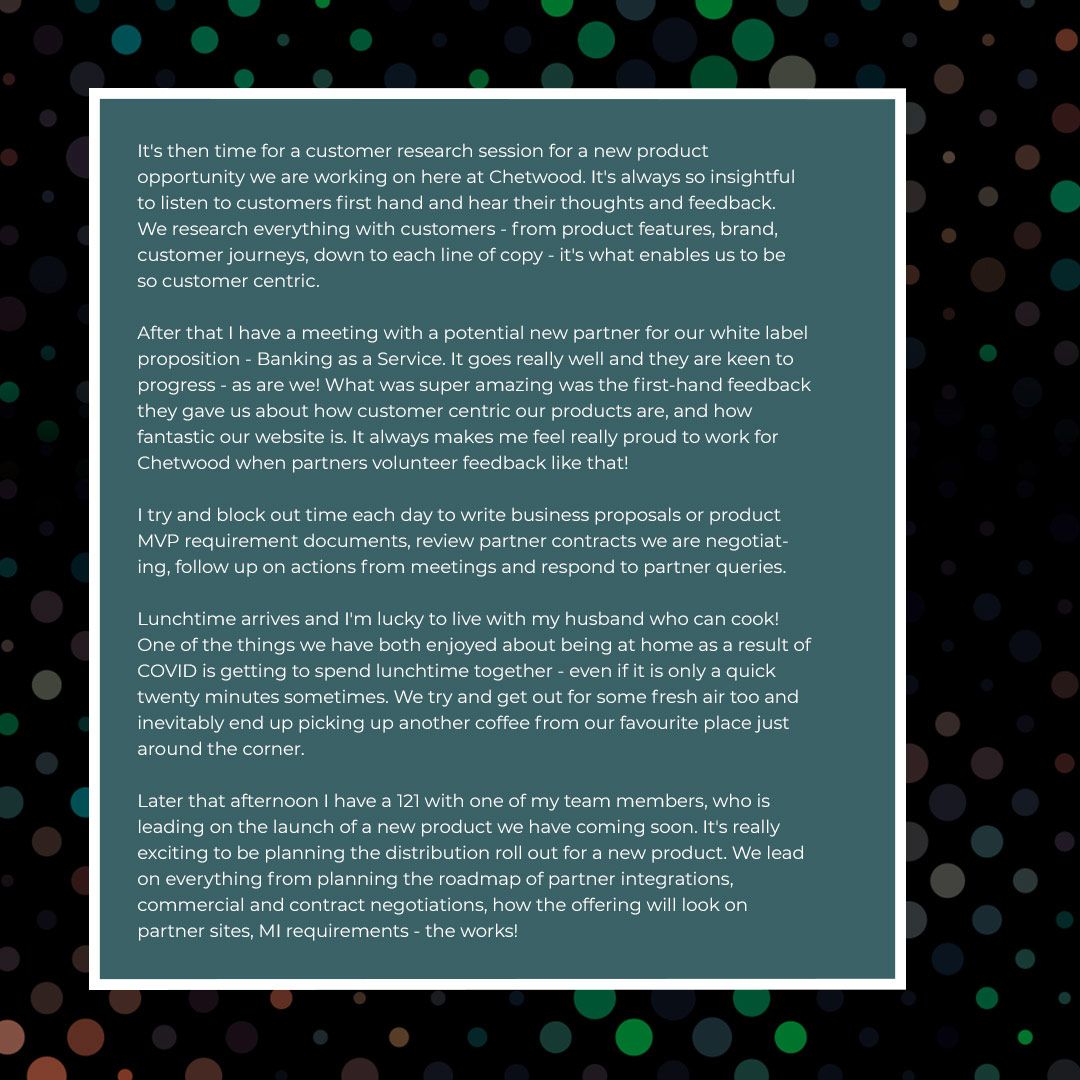 It's then time for a customer research session for a new product opportunity we are working on here at Chetwood. It's always so insightful to listen to customers first hand and hear their thoughts and feedback. We research everything with customers - from product features, brand, customer journeys, down to each line of copy - it's what enables us to be so customer centric.

After that I have a meeting with a potential new partner for our white label proposition - Banking as a Service. It goes really well and they are keen to progress - as are we! What was super amazing was the first-hand feedback they gave us about how customer centric our products are, and how fantastic our website is. It always makes me feel really proud to work for Chetwood when partners volunteer feedback like that!

I try and block out time each day to write business proposals or product MVP requirement documents, review partner contracts we are negotiating, follow up on actions from meetings and respond to partner queries.

Lunchtime arrives and I'm lucky to live with my husband who can cook! One of the things we have both enjoyed about being at home as a result of COVID is getting to spend lunchtime together - even if it is only a quick twenty minutes sometimes. We try and get out for some fresh air too and inevitably end up picking up another coffee from our favourite place just around the corner.

Later that afternoon I have a 121 with one of my team members, who is leading on the launch of a new product we have coming soon. It's really exciting to be planning the distribution roll out for a new product. We lead on everything from planning the roadmap of partner integrations, commercial and contract negotiations, how the offering will look on partner sites, MI requirements - the works!